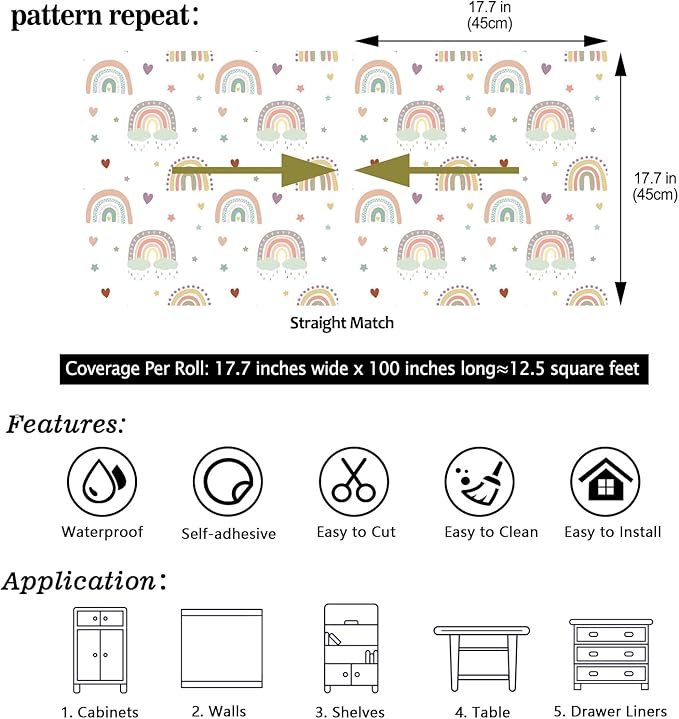 pattern repeat:

17.7 in
(45cm)

17.7 in
(45cm)

Straight Match

Coverage Per Roll: 17.7 inches wide x 100 inches long≈12.5 square feet

Features:

Waterproof

Self-adhesive

Easy to Cut

Easy to Clean

Easy to Install

Application:

1. Cabinets

2. Walls

3. Shelves

4. Table

5. Drawer Liners